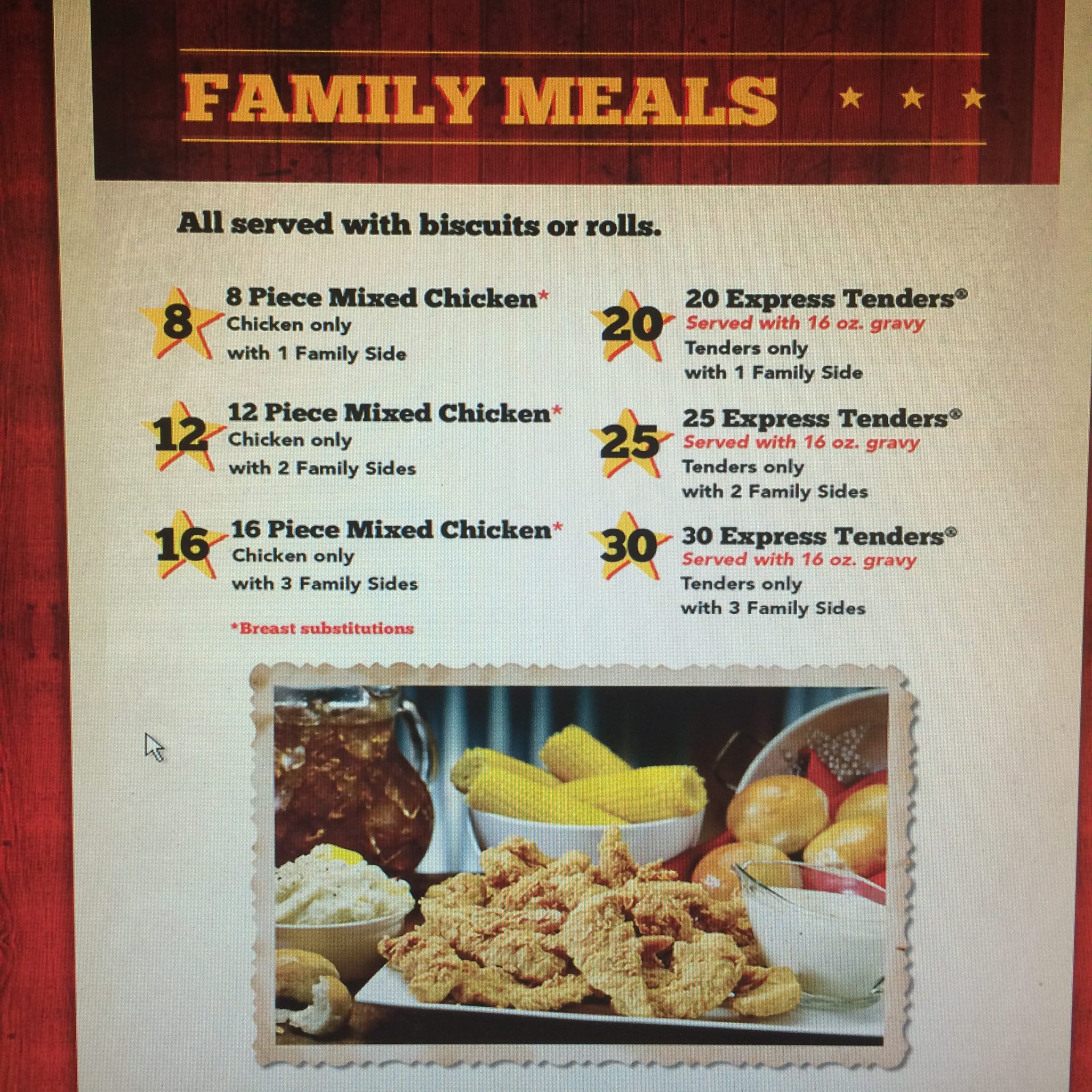 FAMILY MEALS ★ ★ ★

All served with biscuits or rolls.

8
8 Piece Mixed Chicken*
Chicken only
with 1 Family Side

12
12 Piece Mixed Chicken*
Chicken only
with 2 Family Sides

16
16 Piece Mixed Chicken*
Chicken only
with 3 Family Sides

*Breast substitutions

20
20 Express Tenders®
Served with 16 oz. gravy
Tenders only
with 1 Family Side

25
25 Express Tenders®
Served with 16 oz. gravy
Tenders only
with 2 Family Sides

30
30 Express Tenders®
Served with 16 oz. gravy
Tenders only
with 3 Family Sides